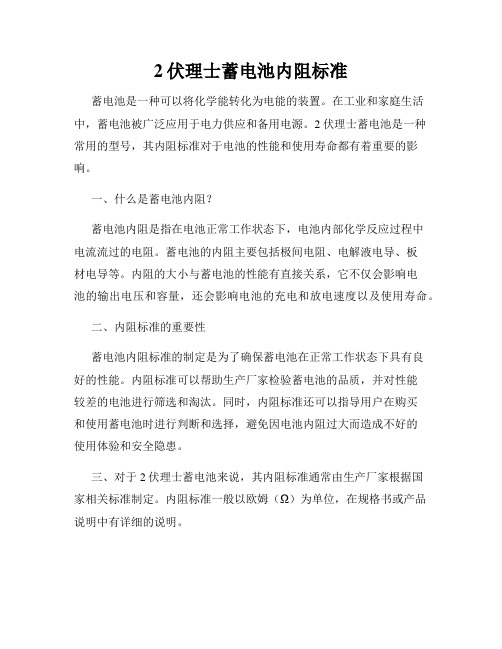 2 伏理士蓄电池内阻标准

蓄电池是一种可以将化学能转化为电能的装置。在工业和家庭生活中，蓄电池被广泛应用于电力供应和备用电源。2 伏理士蓄电池是一种常用的型号，其内阻标准对于电池的性能和使用寿命都有着重要的影响。

一、什么是蓄电池内阻？

蓄电池内阻是指在电池正常工作状态下，电池内部化学反应过程中电流流过的电阻。蓄电池的内阻主要包括极间电阻、电解液电导、板材电导等。内阻的大小与蓄电池的性能有直接关系，它不仅会影响电池的输出电压和容量，还会影响电池的充电和放电速度以及使用寿命。

二、内阻标准的重要性

蓄电池内阻标准的制定是为了确保蓄电池在正常工作状态下具有良好的性能。内阻标准可以帮助生产厂家检验蓄电池的品质，并对性能较差的电池进行筛选和淘汰。同时，内阻标准还可以指导用户在购买和使用蓄电池时进行判断和选择，避免因电池内阻过大而造成不好的使用体验和安全隐患。

三、对于 2 伏理士蓄电池来说，其内阻标准通常由生产厂家根据国家相关标准制定。内阻标准一般以欧姆（Ω）为单位，在规格书或产品说明中有详细的说明。